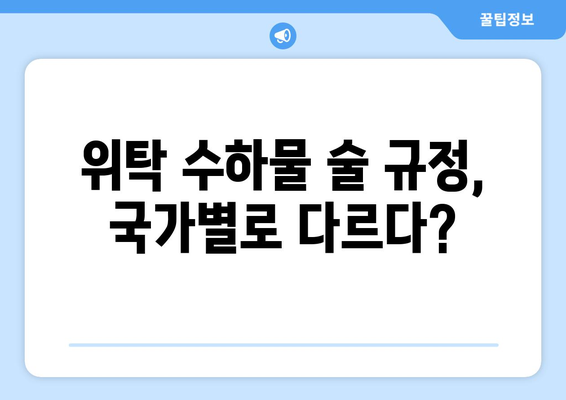 꿀팁정보

위탁 수하물 술 규정, 국가별로 다르다?